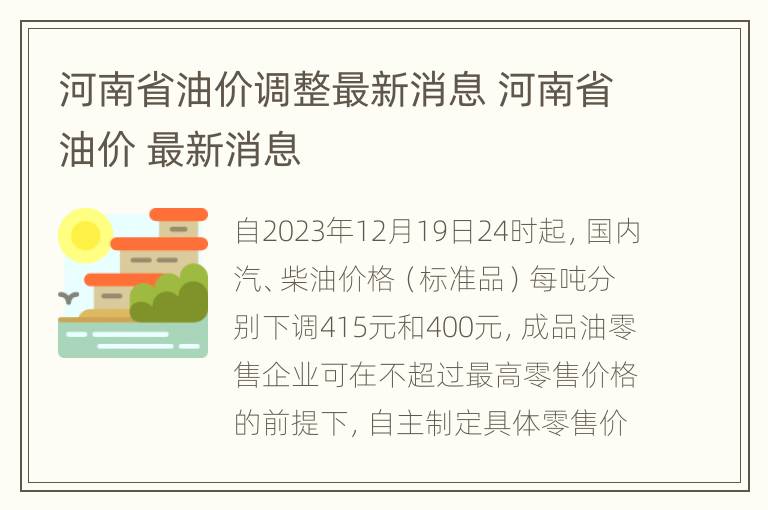 河南省油价调整最新消息 河南省油价 最新消息

自2023年12月19日24时起，国内汽、柴油价格（标准品）每吨分别下调415元和400元，成品油零售企业可在不超过最高零售价格的前提下，自主制定具体零售价